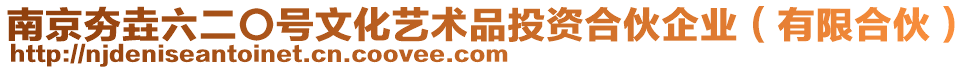 南京夯垚六二〇号文化艺术品投资合伙企业（有限合伙）
http://njdeniseantoinet.cn.coovee.com